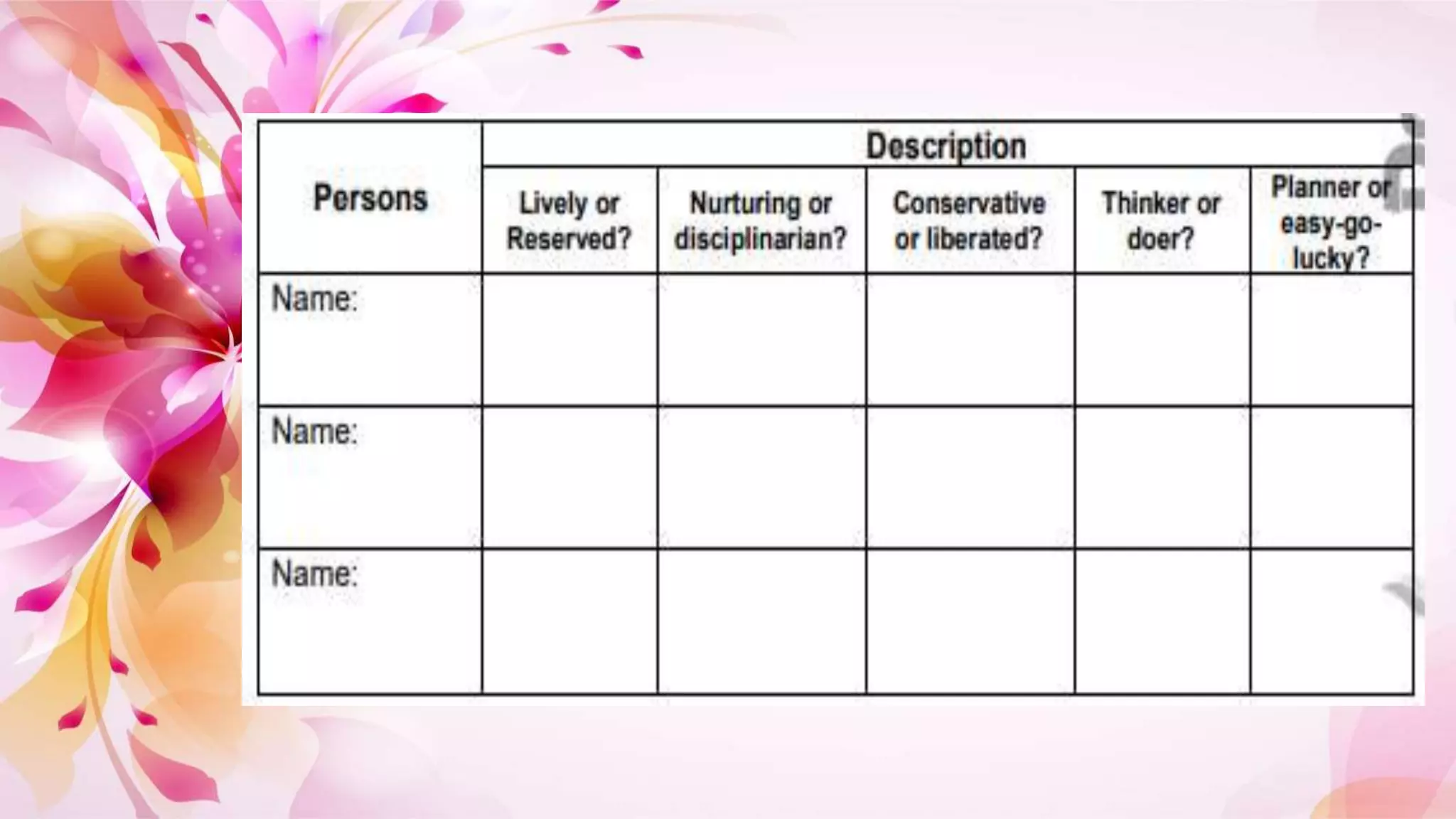 | Persons | Description | | | | |
|---|---|---|---|---|---|
| | Lively or Reserved? | Nurturing or disciplinarian? | Conservative or liberated? | Thinker or doer? | Planner or easy-go-lucky? |
| Name: | | | | | |
| Name: | | | | | |
| Name: | | | | | |